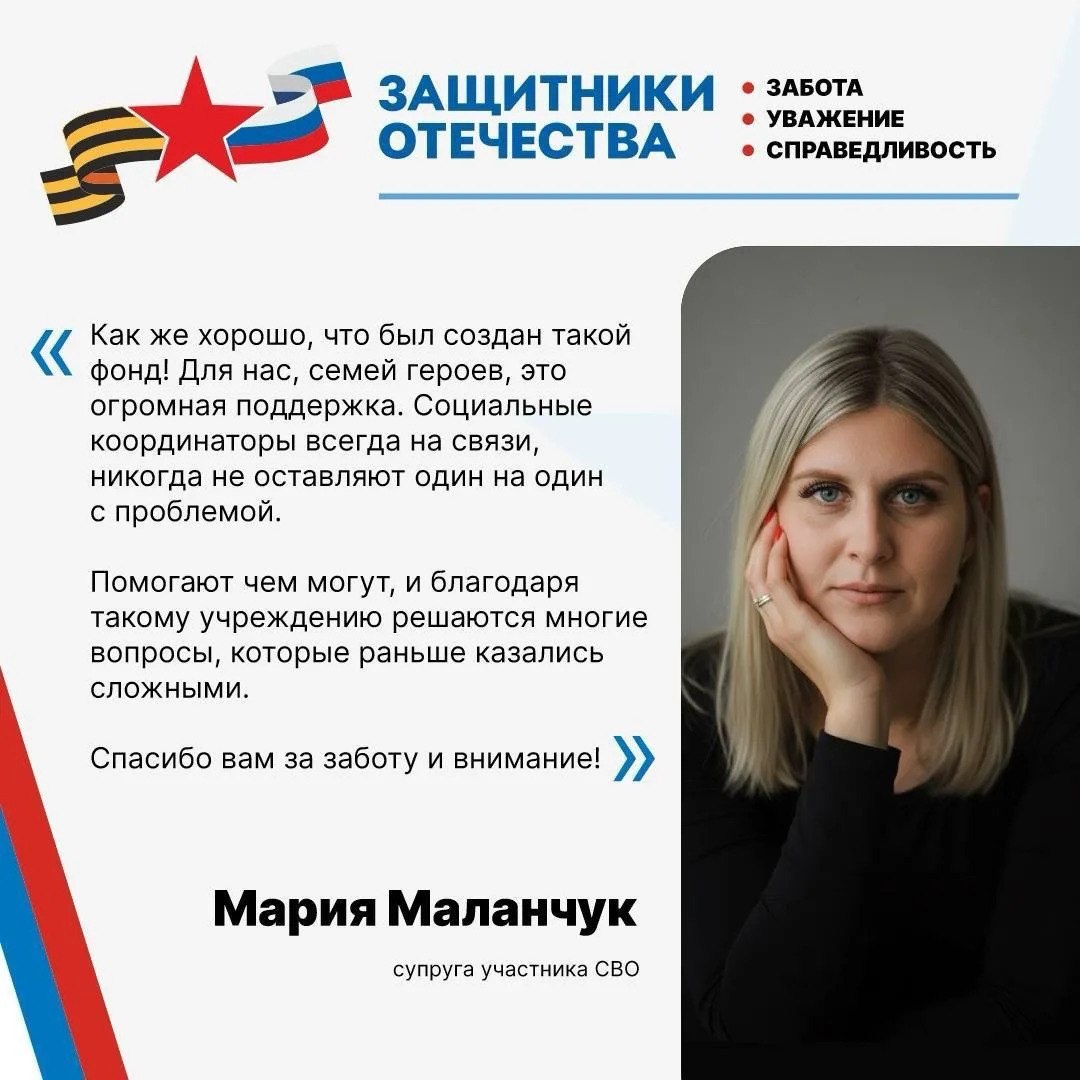 ЗАЩИТНИКИ ОТЕЧЕСТВА

• ЗАБОТА
• УВАЖЕНИЕ
• СПРАВЕДЛИВОСТЬ

« Как же хорошо, что был создан такой фонд! Для нас, семей героев, это огромная поддержка. Социальные координаторы всегда на связи, никогда не оставляют один на один с проблемой.

Помогают чем могут, и благодаря такому учреждению решаются многие вопросы, которые раньше казались сложными.

Спасибо вам за заботу и внимание! »

Мария Маланчук

супруга участника СВО